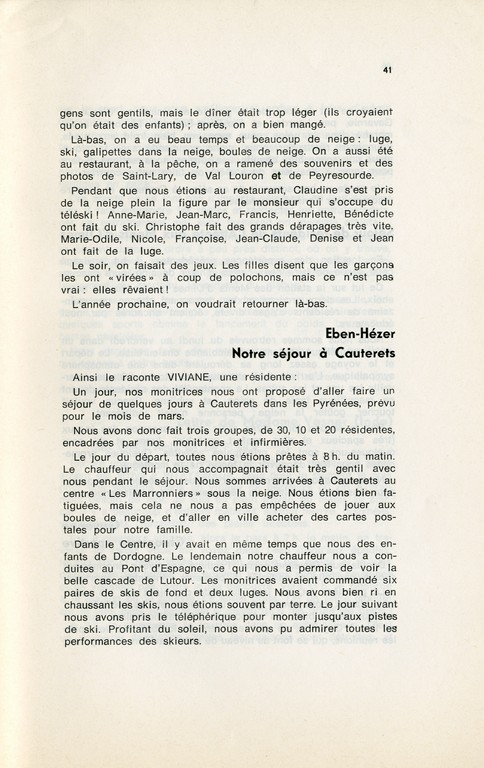 41

gens sont gentils, mais le dîner était trop léger (ils croyaient qu'on était des enfants) ; après, on a bien mangé.

Là-bas, on a eu beau temps et beaucoup de neige : luge, ski, galipettes dans la neige, boules de neige. On a aussi été au restaurant, à la pêche, on a ramené des souvenirs et des photos de Saint-Lary, de Val Louron et de Peyresourde.

Pendant que nous étions au restaurant, Claudine s'est pris de la neige plein la figure par le monsieur qui s'occupe du téléski ! Anne-Marie, Jean-Marc, Francis, Henriette, Bénédicte ont fait du ski. Christophe fait des grands dérapages très vite. Marie-Odile, Nicole, Françoise, Jean-Claude, Denise et Jean ont fait de la luge.

Le soir, on faisait des jeux. Les filles disent que les garçons les ont « virées » à coup de polochons, mais ce n'est pas vrai : elles rêvaient !

L'année prochaine, on voudrait retourner là-bas.

Eben-Hézer
Notre séjour à Cauterets

Ainsi le raconte VIVIANE, une résidente :

Un jour, nos monitrices nous ont proposé d'aller faire un séjour de quelques jours à Cauterets dans les Pyrénées, prévu pour le mois de mars.

Nous avons donc fait trois groupes, de 30, 10 et 20 résidentes, encadrées par nos monitrices et infirmières.

Le jour du départ, toutes nous étions prêtes à 8 h. du matin. Le chauffeur qui nous accompagnait était très gentil avec nous pendant le séjour. Nous sommes arrivées à Cauterets au centre « Les Marronniers » sous la neige. Nous étions bien fatiguées, mais cela ne nous a pas empêchées de jouer aux boules de neige, et d'aller en ville acheter des cartes postales pour notre famille.

Dans le Centre, il y avait en même temps que nous des enfants de Dordogne. Le lendemain notre chauffeur nous a conduites au Pont d'Espagne, ce qui nous a permis de voir la belle cascade de Lutour. Les monitrices avaient commandé six paires de skis de fond et deux luges. Nous avons bien ri en chaussant les skis, nous étions souvent par terre. Le jour suivant nous avons pris le téléphérique pour monter jusqu'aux pistes de ski. Profitant du soleil, nous avons pu admirer toutes les performances des skieurs.